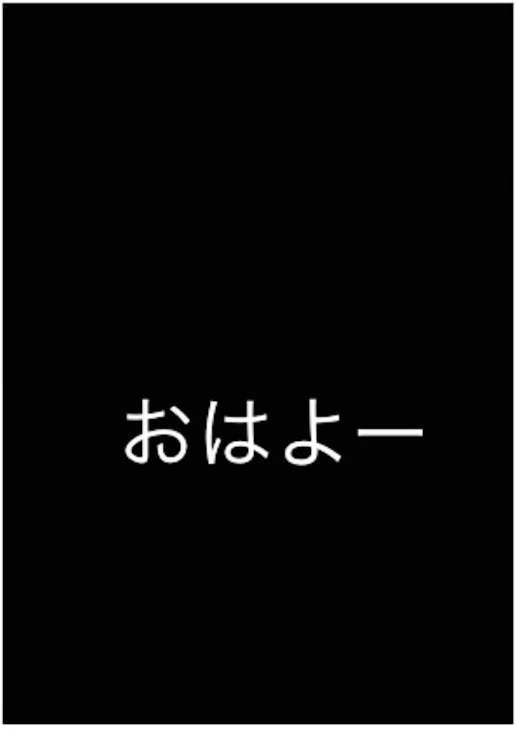 おはよー